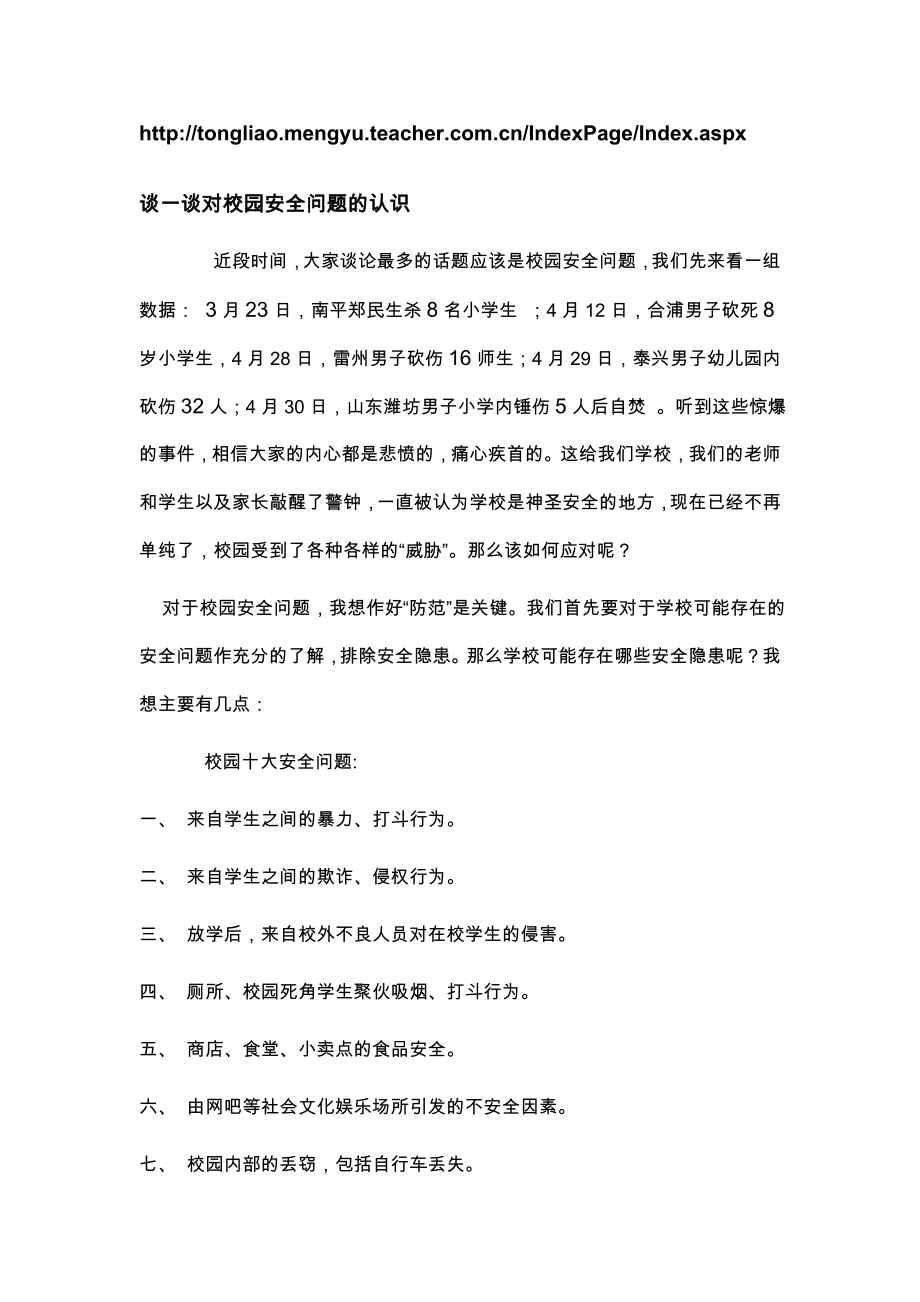 http://tongliao.mengyu.teacher.com.cn/IndexPage/Index.aspx

谈一谈对校园安全问题的认识

近段时间，大家谈论最多的话题应该是校园安全问题，我们先来看一组数据： 3 月 23 日，南平郑民生杀 8 名小学生 ；4 月 12 日，合浦男子砍死 8 岁小学生，4 月 28 日，雷州男子砍伤 16 师生；4 月 29 日，泰兴男子幼儿园内砍伤 32 人；4 月 30 日，山东潍坊男子小学内锤伤 5 人后自焚 。听到这些惊爆的事件，相信大家的内心都是悲愤的，痛心疾首的。这给我们学校，我们的老师和学生以及家长敲醒了警钟，一直被认为学校是神圣安全的地方，现在已经不再单纯了，校园受到了各种各样的“威胁”。那么该如何应对呢？

对于校园安全问题，我想作好“防范”是关键。我们首先要对于学校可能存在的安全问题作充分的了解，排除安全隐患。那么学校可能存在哪些安全隐患呢？我想主要有几点：

校园十大安全问题:

一、 来自学生之间的暴力、打斗行为。

二、 来自学生之间的欺诈、侵权行为。

三、 放学后，来自校外不良人员对在校学生的侵害。

四、 厕所、校园死角学生聚伙吸烟、打斗行为。

五、 商店、食堂、小卖点的食品安全。

六、 由网吧等社会文化娱乐场所引发的不安全因素。

七、 校园内部的丢窃，包括自行车丢失。